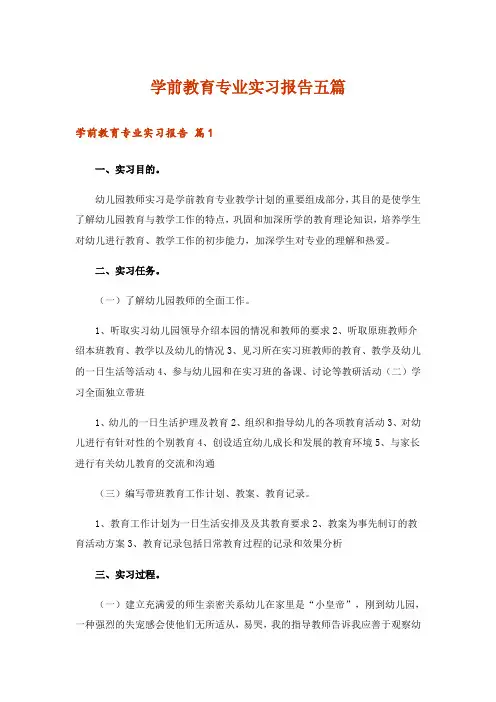 学前教育专业实习报告五篇

学前教育专业实习报告 篇1

一、实习目的。

幼儿园教师实习是学前教育专业教学计划的重要组成部分，其目的是使学生了解幼儿园教育与教学工作的特点，巩固和加深所学的教育理论知识，培养学生对幼儿进行教育、教学工作的初步能力，加深学生对专业的理解和热爱。

二、实习任务。

（一）了解幼儿园教师的全面工作。

1、听取实习幼儿园领导介绍本园的情况和教师的要求 2、听取原班教师介绍本班教育、教学以及幼儿的情况 3、见习所在实习班教师的教育、教学及幼儿的一日生活等活动 4、参与幼儿园和在实习班的备课、讨论等教研活动（二）学习全面独立带班

1、幼儿的一日生活护理及教育 2、组织和指导幼儿的各项教育活动 3、对幼儿进行有针对性的个别教育 4、创设适宜幼儿成长和发展的教育环境 5、与家长进行有关幼儿教育的交流和沟通

（三）编写带班教育工作计划、教案、教育记录。

1、教育工作计划为一日生活安排及及其教育要求 2、教案为事先制订的教育活动方案 3、教育记录包括日常教育过程的记录和效果分析

三、实习过程。

（一）建立充满爱的师生亲密关系幼儿在家里是“小皇帝”，刚到幼儿园，一种强烈的失宠感会使他们无所适从，易哭，我的指导教师告诉我应善于观察幼